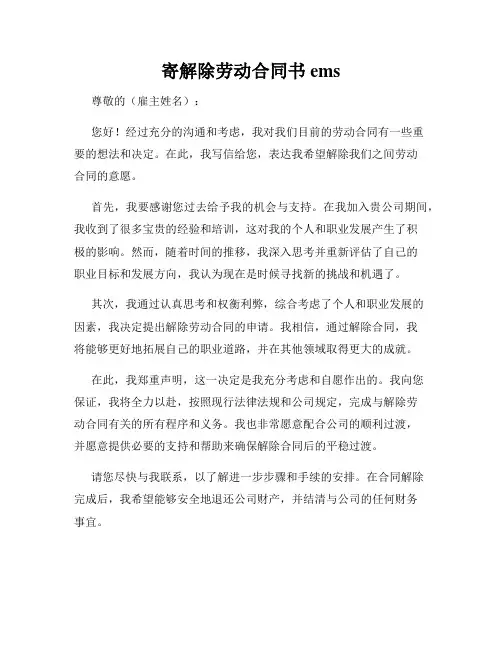 寄解除劳动合同书 ems

尊敬的（雇主姓名）：

您好！经过充分的沟通和考虑，我对我们目前的劳动合同有一些重要的想法和决定。在此，我写信给您，表达我希望解除我们之间劳动合同的意愿。

首先，我要感谢您过去给予我的机会与支持。在我加入贵公司期间，我收到了很多宝贵的经验和培训，这对我的个人和职业发展产生了积极的影响。然而，随着时间的推移，我深入思考并重新评估了自己的职业目标和发展方向，我认为现在是时候寻找新的挑战和机遇了。

其次，我通过认真思考和权衡利弊，综合考虑了个人和职业发展的因素，我决定提出解除劳动合同的申请。我相信，通过解除合同，我将能够更好地拓展自己的职业道路，并在其他领域取得更大的成就。

在此，我郑重声明，这一决定是我充分考虑和自愿作出的。我向您保证，我将全力以赴，按照现行法律法规和公司规定，完成与解除劳动合同有关的所有程序和义务。我也非常愿意配合公司的顺利过渡，并愿意提供必要的支持和帮助来确保解除合同后的平稳过渡。

请您尽快与我联系，以了解进一步步骤和手续的安排。在合同解除完成后，我希望能够安全地退还公司财产，并结清与公司的任何财务事宜。